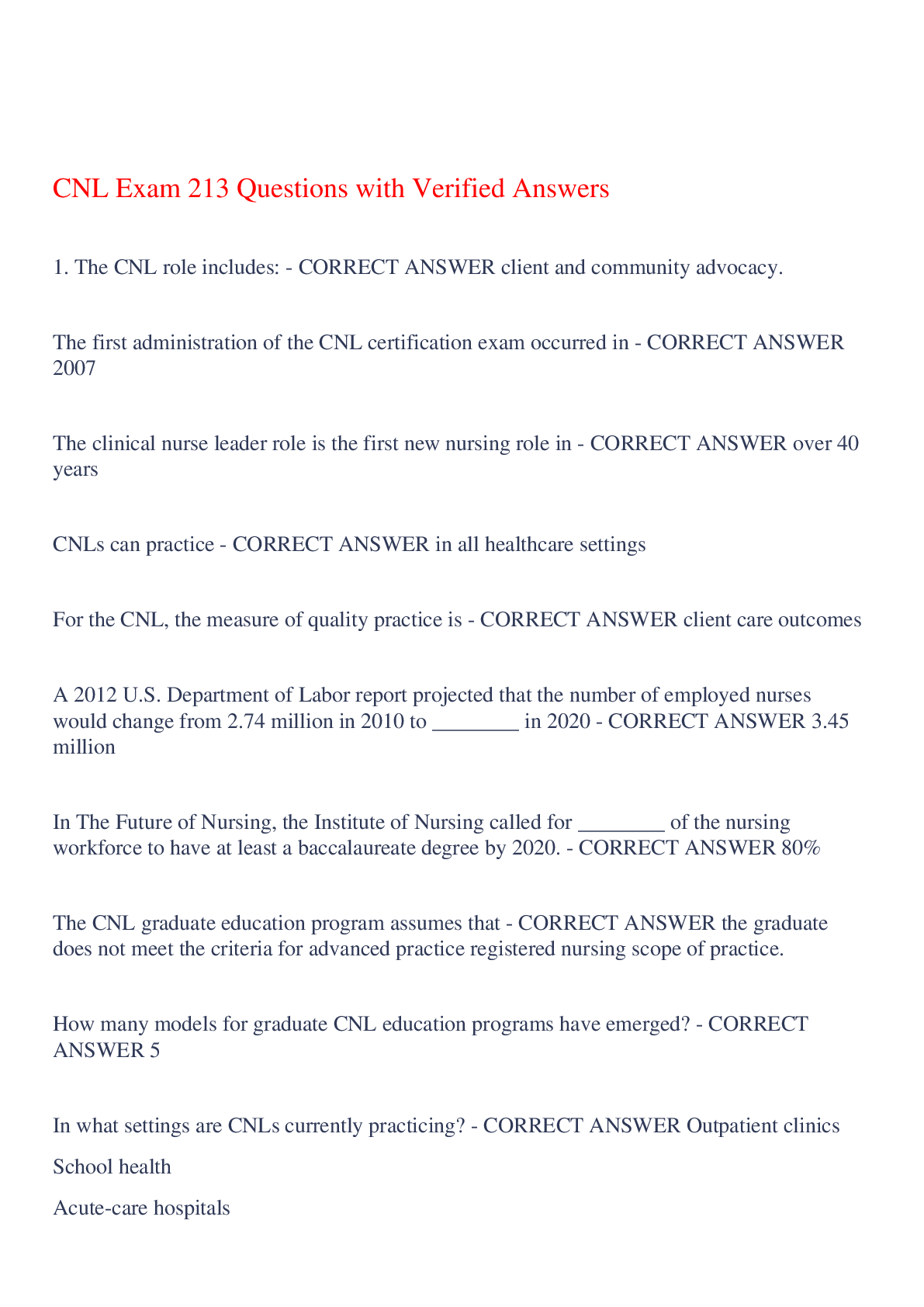 CNL Exam 213 Questions with Verified Answers

1. The CNL role includes: - CORRECT ANSWER client and community advocacy.

The first administration of the CNL certification exam occurred in - CORRECT ANSWER 2007

The clinical nurse leader role is the first new nursing role in - CORRECT ANSWER over 40 years

CNLs can practice - CORRECT ANSWER in all healthcare settings

For the CNL, the measure of quality practice is - CORRECT ANSWER client care outcomes

A 2012 U.S. Department of Labor report projected that the number of employed nurses would change from 2.74 million in 2010 to ________ in 2020 - CORRECT ANSWER 3.45 million

In The Future of Nursing, the Institute of Nursing called for ________ of the nursing workforce to have at least a baccalaureate degree by 2020. - CORRECT ANSWER 80%

The CNL graduate education program assumes that - CORRECT ANSWER the graduate does not meet the criteria for advanced practice registered nursing scope of practice.

How many models for graduate CNL education programs have emerged? - CORRECT ANSWER 5

In what settings are CNLs currently practicing? - CORRECT ANSWER Outpatient clinics

School health

Acute-care hospitals